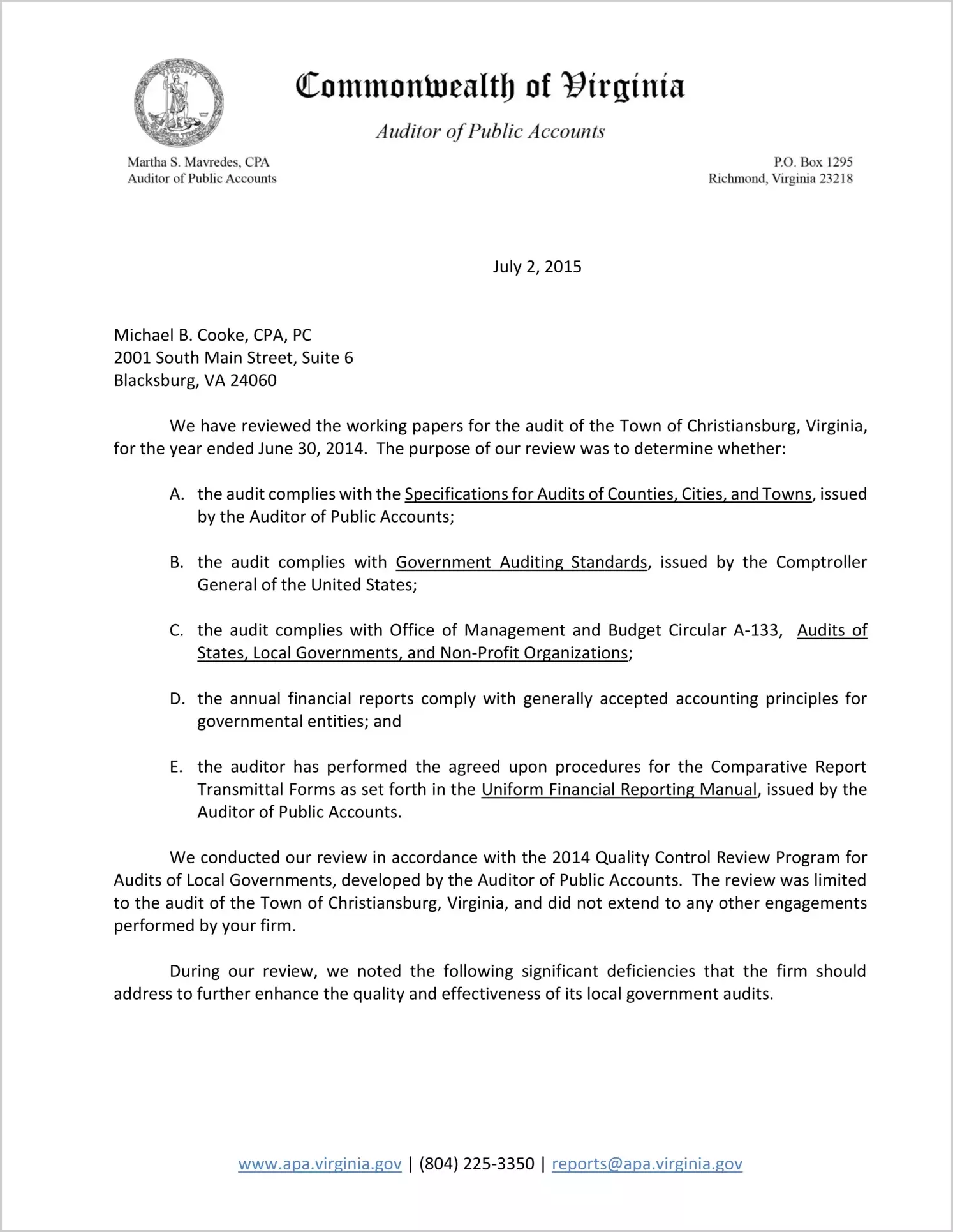 VIRGINIA

Commonwealth of Virginia

Auditor of Public Accounts

Martha S. Mavredes, CPA
Auditor of Public Accounts

P.O. Box 1295
Richmond, Virginia 23218

July 2, 2015

Michael B. Cooke, CPA, PC
2001 South Main Street, Suite 6
Blacksburg, VA 24060

We have reviewed the working papers for the audit of the Town of Christiansburg, Virginia, for the year ended June 30, 2014. The purpose of our review was to determine whether:

A. the audit complies with the Specifications for Audits of Counties, Cities, and Towns, issued by the Auditor of Public Accounts;

B. the audit complies with Government Auditing Standards, issued by the Comptroller General of the United States;

C. the audit complies with Office of Management and Budget Circular A-133, Audits of States, Local Governments, and Non-Profit Organizations;

D. the annual financial reports comply with generally accepted accounting principles for governmental entities; and

E. the auditor has performed the agreed upon procedures for the Comparative Report Transmittal Forms as set forth in the Uniform Financial Reporting Manual, issued by the Auditor of Public Accounts.

We conducted our review in accordance with the 2014 Quality Control Review Program for Audits of Local Governments, developed by the Auditor of Public Accounts. The review was limited to the audit of the Town of Christiansburg, Virginia, and did not extend to any other engagements performed by your firm.

During our review, we noted the following significant deficiencies that the firm should address to further enhance the quality and effectiveness of its local government audits.

www.apa.virginia.gov | (804) 225-3350 | reports@apa.virginia.gov